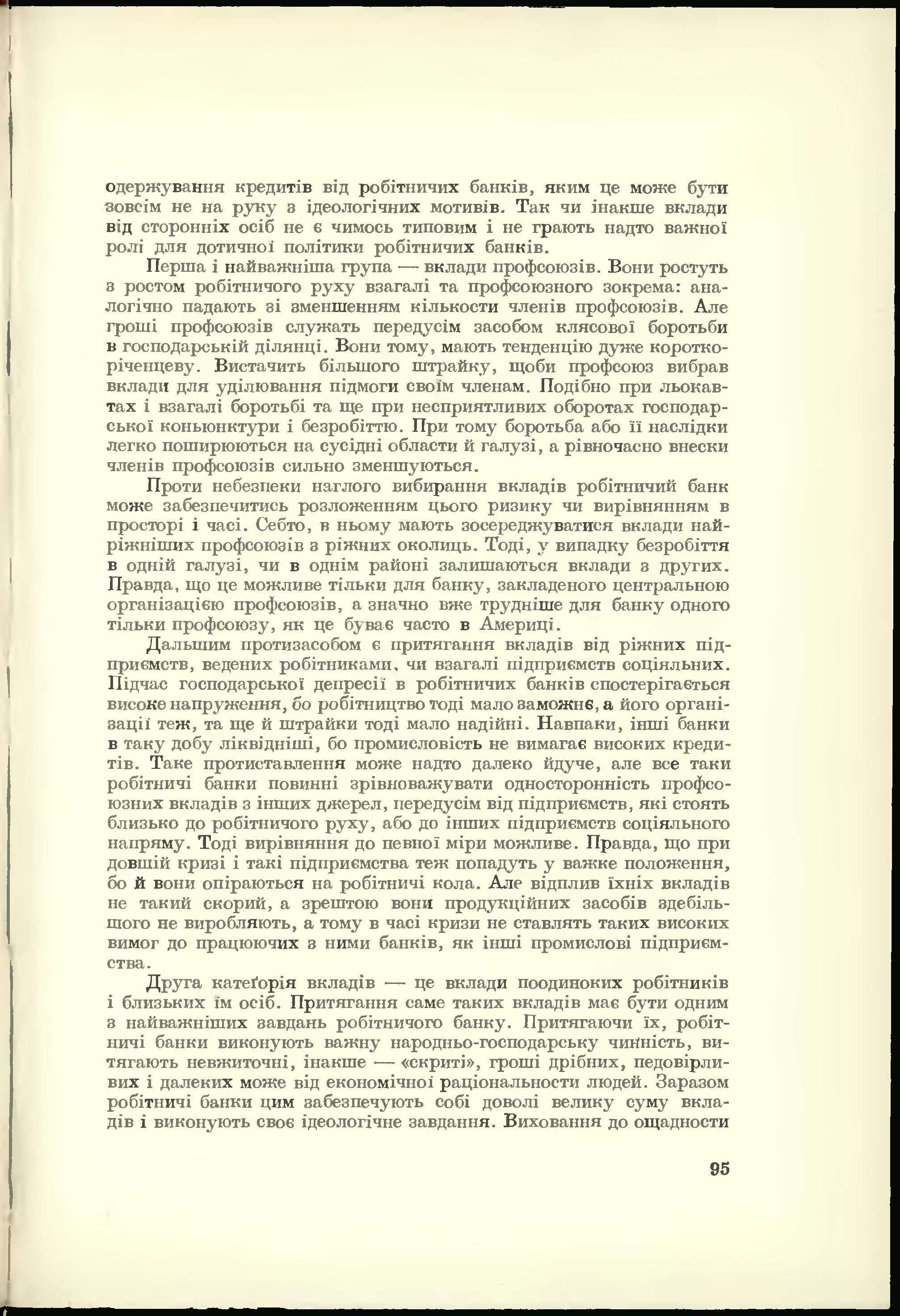 одержування кредитів від робітничих банків, яким це може бути зовсім не на руку з ідеологічних мотивів. Так чи інакше вклади від сторонніх осіб не є чимось типовим і не грають надто важної ролі для дотичної політики робітничих банків.

Перша і найважніша група — вклади профсоюзів. Вони ростуть з ростом робітничого руху взагалі та профсоюзного зокрема: аналогічно падають зі зменшенням кількости членів профсоюзів. Але гроші профсоюзів служать передусім засобом клясової боротьби в господарській ділянці. Вони тому, мають тенденцію дуже короткоріченцеву. Вистачить більшого штрайку, щоби профсоюз вибрав вклади для уділювання підмоги своїм членам. Подібно при льокавтах і взагалі боротьбі та ще при несприятливих оборотах господарської коньюнктури і безробіттю. При тому боротьба або її наслідки легко поширюються на сусідні области й галузі, а рівночасно внески членів профсоюзів сильно зменшуються.

Проти небезпеки наглого вибирання вкладів робітничий банк може забезпечитись розложенням цього ризику чи вирівнянням в просторі і часі. Себто, в ньому мають зосереджуватися вклади найріжніших профсоюзів з ріжних околиць. Тоді, у випадку безробіття в одній галузі, чи в однім районі залишаються вклади з других. Правда, що це можливе тільки для банку, закладеного центральною організацією профсоюзів, а значно вже трудніше для банку одного тільки профсоюзу, як це буває часто в Америці.

Дальшим протизасобом є притягання вкладів від ріжних підприємств, ведених робітниками, чи взагалі підприємств соціяльних. Підчас господарської депресії в робітничих банків спостерігається високе напруження, бо робітництво тоді мало заможнє, а його організації теж, та ще й штрайки тоді мало надійні. Навпаки, інші банки в таку добу ліквідніші, бо промисловість не вимагає високих кредитів. Таке протиставлення може надто далеко йдуче, але все таки робітничі банки повинні зрівноважувати односторонність профсоюзних вкладів з інших джерел, передусім від підприємств, які стоять близько до робітничого руху, або до інших підприємств соціяльного напряму. Тоді вирівняння до певної міри можливе. Правда, що при довшій кризі і такі підприємства теж попадуть у важке положення, бо й вони опіраються на робітничі кола. Але відплив їхніх вкладів не такий скорий, а зрештою вони продукційних засобів здебільшого не виробляють, а тому в часі кризи не ставлять таких високих вимог до працюючих з ними банків, як інші промислові підприємства.

Друга катеґорія вкладів — це вклади поодиноких робітників і близьких їм осіб. Притягання саме таких вкладів має бути одним з найважніших завдань робітничого банку. Притягаючи їх, робітничі банки виконують важну народньо-господарську чинність, витягають невжиточні, інакше — «скриті», гроші дрібних, педовірливих і далеких може від економічної раціональности людей. Заразом робітничі банки цим забезпечують собі доволі велику суму вкладів і виконують своє ідеологічне завдання. Виховання до ощадности

95